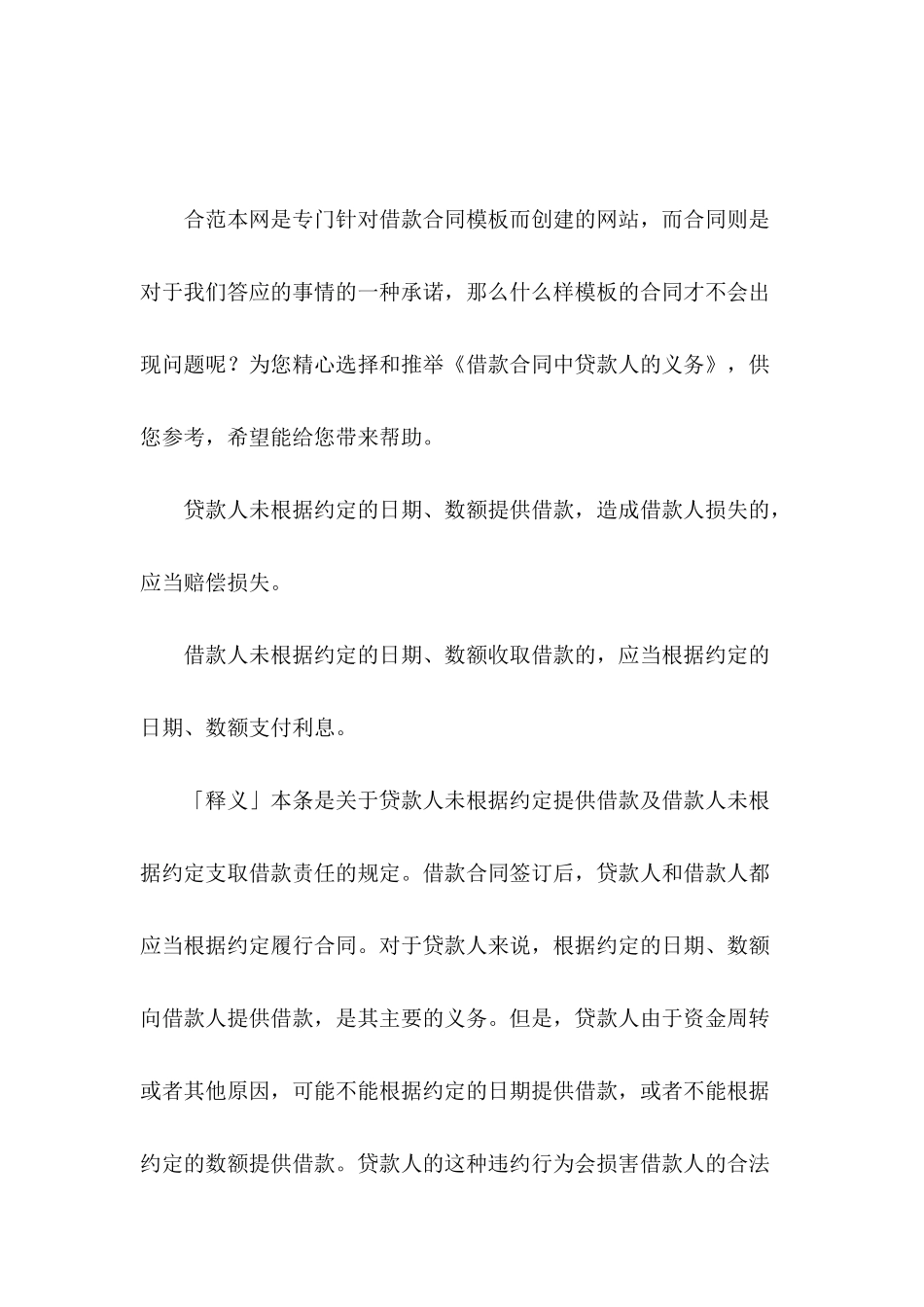 合范本网是专门针对借款合同模板而创建的网站，而合同则是对于我们答应的事情的一种承诺，那么什么样模板的合同才不会出现问题呢？为您精心选择和推举《借款合同中贷款人的义务》，供您参考，希望能给您带来帮助。

贷款人未根据约定的日期、数额提供借款，造成借款人损失的，应当赔偿损失。

借款人未根据约定的日期、数额收取借款的，应当根据约定的日期、数额支付利息。

「释义」本条是关于贷款人未根据约定提供借款及借款人未根据约定支取借款责任的规定。借款合同签订后，贷款人和借款人都应当根据约定履行合同。对于贷款人来说，根据约定的日期、数额向借款人提供借款，是其主要的义务。但是，贷款人由于资金周转或者其他原因，可能不能根据约定的日期提供借款，或者不能根据约定的数额提供借款。贷款人的这种违约行为会损害借款人的合法